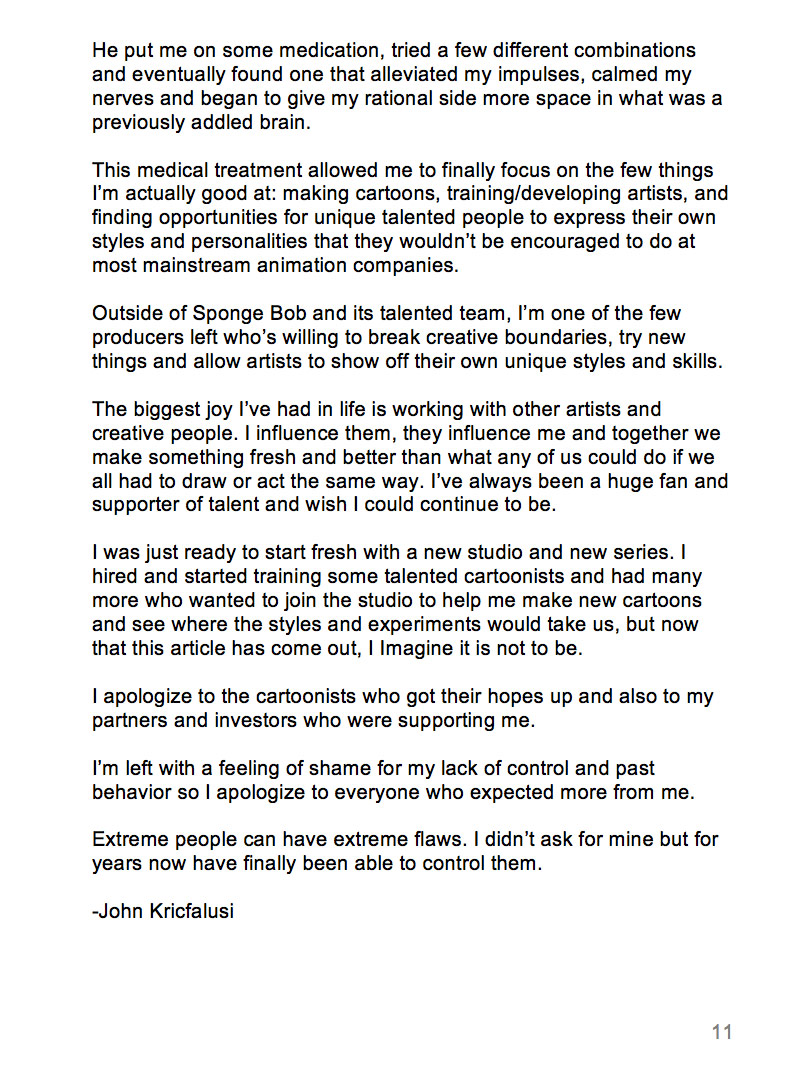 He put me on some medication, tried a few different combinations and eventually found one that alleviated my impulses, calmed my nerves and began to give my rational side more space in what was a previously addled brain.

This medical treatment allowed me to finally focus on the few things I'm actually good at: making cartoons, training/developing artists, and finding opportunities for unique talented people to express their own styles and personalities that they wouldn't be encouraged to do at most mainstream animation companies.

Outside of Sponge Bob and its talented team, I'm one of the few producers left who's willing to break creative boundaries, try new things and allow artists to show off their own unique styles and skills.

The biggest joy I've had in life is working with other artists and creative people. I influence them, they influence me and together we make something fresh and better than what any of us could do if we all had to draw or act the same way. I've always been a huge fan and supporter of talent and wish I could continue to be.

I was just ready to start fresh with a new studio and new series. I hired and started training some talented cartoonists and had many more who wanted to join the studio to help me make new cartoons and see where the styles and experiments would take us, but now that this article has come out, I Imagine it is not to be.

I apologize to the cartoonists who got their hopes up and also to my partners and investors who were supporting me.

I'm left with a feeling of shame for my lack of control and past behavior so I apologize to everyone who expected more from me.

Extreme people can have extreme flaws. I didn't ask for mine but for years now have finally been able to control them.

-John Kricfalusi

11